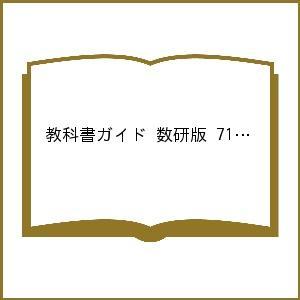 教科書ガイド 数研版 71…